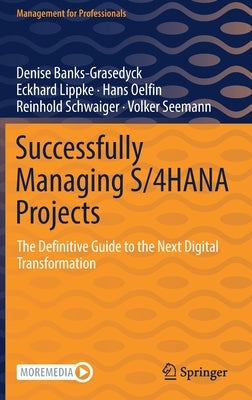 Management for Professionals

Denise Banks-Grasedyck
Eckhard Lippke · Hans Oelfin
Reinhold Schwaiger · Volker Seemann

Successfully Managing S/4HANA Projects

The Definitive Guide to the Next Digital Transformation

MOREMEDIA

Springer